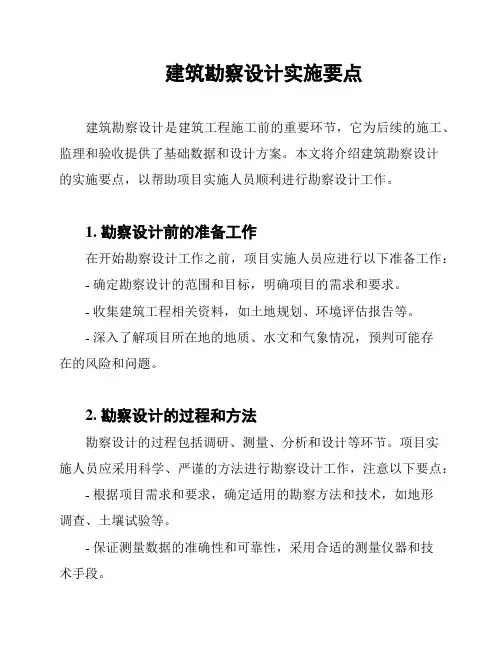 建筑勘察设计实施要点

建筑勘察设计是建筑工程施工前的重要环节，它为后续的施工、监理和验收提供了基础数据和设计方案。本文将介绍建筑勘察设计的实施要点，以帮助项目实施人员顺利进行勘察设计工作。

1. 勘察设计前的准备工作

在开始勘察设计工作之前，项目实施人员应进行以下准备工作：

- 确定勘察设计的范围和目标，明确项目的需求和要求。

- 收集建筑工程相关资料，如土地规划、环境评估报告等。

- 深入了解项目所在地的地质、水文和气象情况，预判可能存在的风险和问题。

2. 勘察设计的过程和方法

勘察设计的过程包括调研、测量、分析和设计等环节。项目实施人员应采用科学、严谨的方法进行勘察设计工作，注意以下要点：

- 根据项目需求和要求，确定适用的勘察方法和技术，如地形调查、土壤试验等。

- 保证测量数据的准确性和可靠性，采用合适的测量仪器和技术手段。